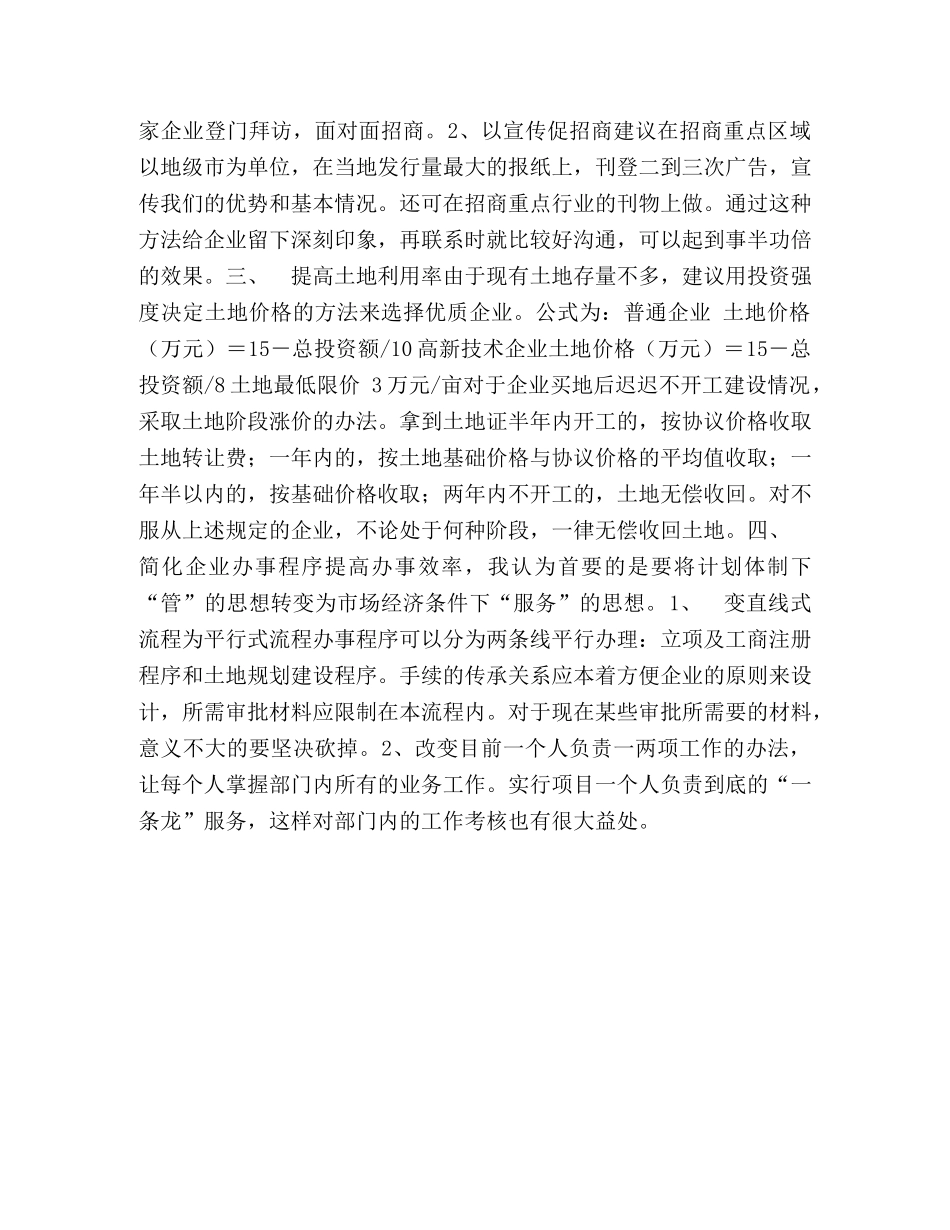 家企业登门拜访，面对面招商。2、以宣传促招商建议在招商重点区域以地级市为单位，在当地发行量最大的报纸上，刊登二到三次广告，宣传我们的优势和基本情况。还可在招商重点行业的刊物上做。通过这种方法给企业留下深刻印象，再联系时就比较好沟通，可以起到事半功倍的效果。三、　提高土地利用率由于现有土地存量不多，建议用投资强度决定土地价格的方法来选择优质企业。公式为：普通企业 土地价格（万元）＝15－总投资额/10 高新技术企业土地价格（万元）＝15－总投资额/8 土地最低限价 3 万元/亩对于企业买地后迟迟不开工建设情况，采取土地阶段涨价的办法。拿到土地证半年内开工的，按协议价格收取土地转让费；一年内的，按土地基础价格与协议价格的平均值收取；一年半以内的，按基础价格收取；两年内不开工的，土地无偿收回。对不服从上述规定的企业，不论处于何种阶段，一律无偿收回土地。四、　简化企业办事程序提高办事效率，我认为首要的是要将计划体制下“管”的思想转变为市场经济条件下“服务”的思想。1、　变直线式流程为平行式流程办事程序可以分为两条线平行办理：立项及工商注册程序和土地规划建设程序。手续的传承关系应本着方便企业的原则来设计，所需审批材料应限制在本流程内。对于现在某些审批所需要的材料，意义不大的要坚决砍掉。2、改变目前一个人负责一两项工作的办法，让每个人掌握部门内所有的业务工作。实行项目一个人负责到底的“一条龙”服务，这样对部门内的工作考核也有很大益处。